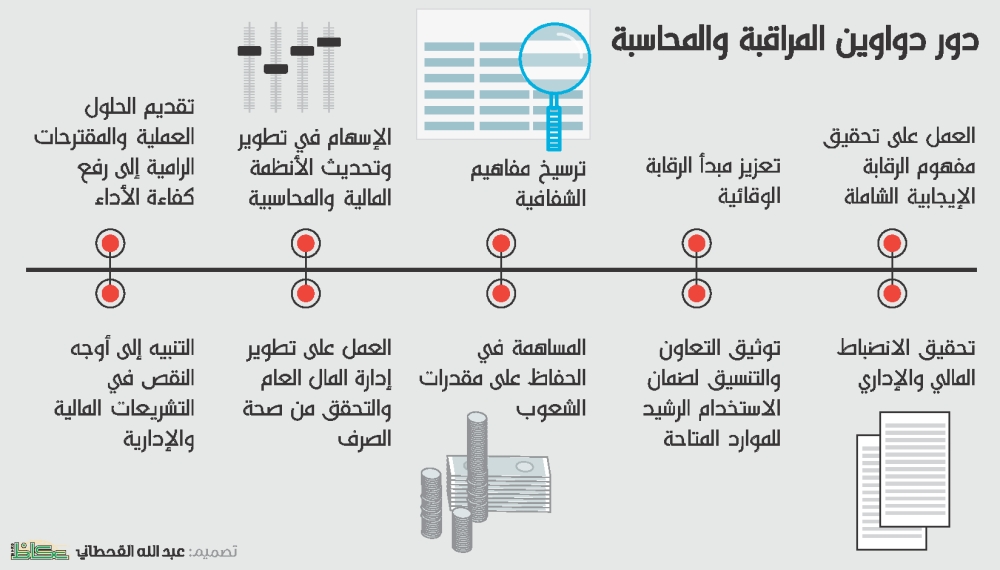 دور دواوين المراقبة والمحاسبة

العمل على تحقيق مفهوم الرقابة الإيجابية الشاملة

تعزيز مبدأ الرقابة الوقائية

ترسيخ مفاهيم الشفافية

الإسهام في تطوير وتحديث الأنظمة المالية والمحاسبية

تقديم الحلول العملية والمقترحات الرامية إلى رفع كفاءة الأداء

تحقيق الانضباط المالي والإداري

توثيق التعاون والتنسيق لضمان الاستخدام الرشيد للموارد المتاحة

المساهمة في الحفاظ على مقدرات الشعوب

العمل على تطوير إدارة المال العام والتحقق من صحة الصرف

التنبيه إلى أوجه النقص في التشريعات المالية والإدارية

تصميم: عبد الله القحطاني عكاظ